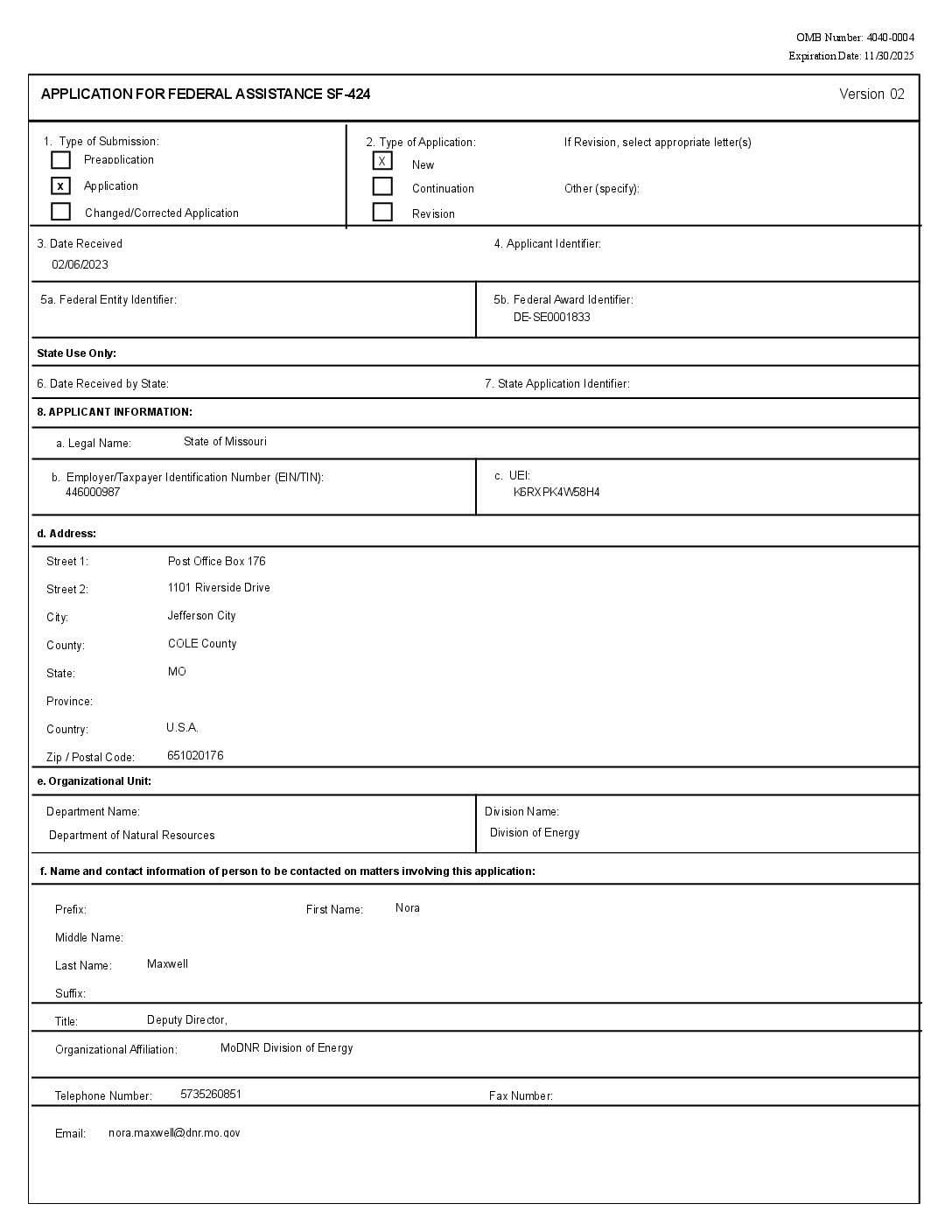 OMB Number: 4040-0004
Expiration Date: 11/30/2025

APPLICATION FOR FEDERAL ASSISTANCE SF-424

Version 02

1. Type of Submission:
Preapplication
x Application
Changed/Corrected Application

2. Type of Application:
X New
Continuation
Revision

If Revision, select appropriate letter(s)

Other (specify):

3. Date Received
02/06/2023

4. Applicant Identifier:

5a. Federal Entity Identifier:

5b. Federal Award Identifier:
DE-SE0001833

State Use Only:

6. Date Received by State:

7. State Application Identifier:

8. APPLICANT INFORMATION:

a. Legal Name: State of Missouri

b. Employer/Taxpayer Identification Number (EIN/TIN):
446000987

c. UEI:
K6RXPK4W58H4

d. Address:

Street 1: Post Office Box 176

Street 2: 1101 Riverside Drive

City: Jefferson City

County: COLE County

State: MO

Province:

Country: U.S.A.

Zip / Postal Code: 651020176

e. Organizational Unit:

Department Name:
Department of Natural Resources

Division Name:
Division of Energy

f. Name and contact information of person to be contacted on matters involving this application:

Prefix:

First Name: Nora

Middle Name:

Last Name: Maxwell

Suffix:

Title: Deputy Director,

Organizational Affiliation: MoDNR Division of Energy

Telephone Number: 5735260851

Fax Number:

Email: nora.maxwell@dnr.mo.gov